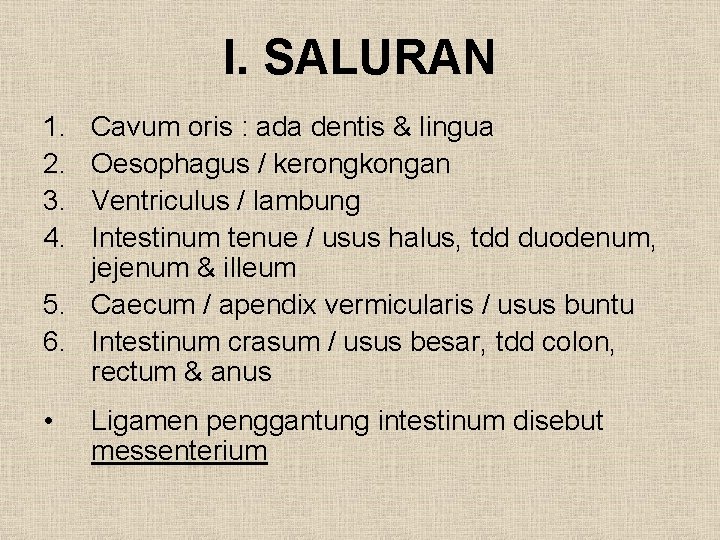 I. SALURAN

1. Cavum oris : ada dentis & lingua
2. Oesophagus / kerongkongan
3. Ventriculus / lambung
4. Intestinum tenue / usus halus, tdd duodenum, jejenum & illeum
5. Caecum / apendix vermicularis / usus buntu
6. Intestinum crasum / usus besar, tdd colon, rectum & anus

• Ligamen penggantung intestinum disebut messenterium